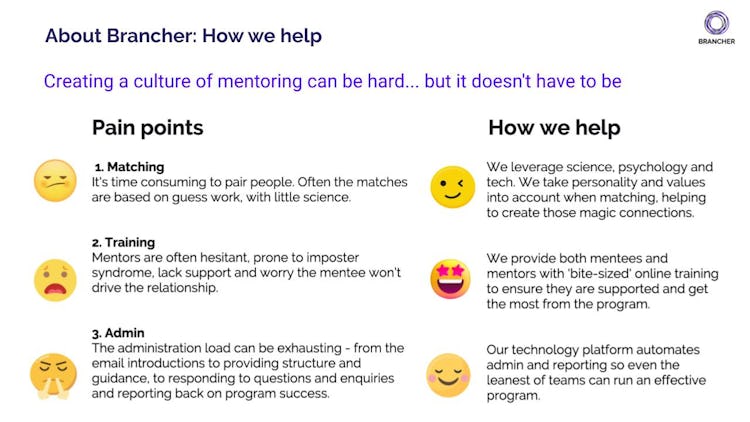 About Brancher: How we help

BRANCHER

Creating a culture of mentoring can be hard... but it doesn't have to be

Pain points

1. Matching
It's time consuming to pair people. Often the matches are based on guess work, with little science.

2. Training
Mentors are often hesitant, prone to imposter syndrome, lack support and worry the mentee won't drive the relationship.

3. Admin
The administration load can be exhausting - from the email introductions to providing structure and guidance, to responding to questions and enquiries and reporting back on program success.

How we help

We leverage science, psychology and tech. We take personality and values into account when matching, helping to create those magic connections.

We provide both mentees and mentors with 'bite-sized' online training to ensure they are supported and get the most from the program.

Our technology platform automates admin and reporting so even the leanest of teams can run an effective program.